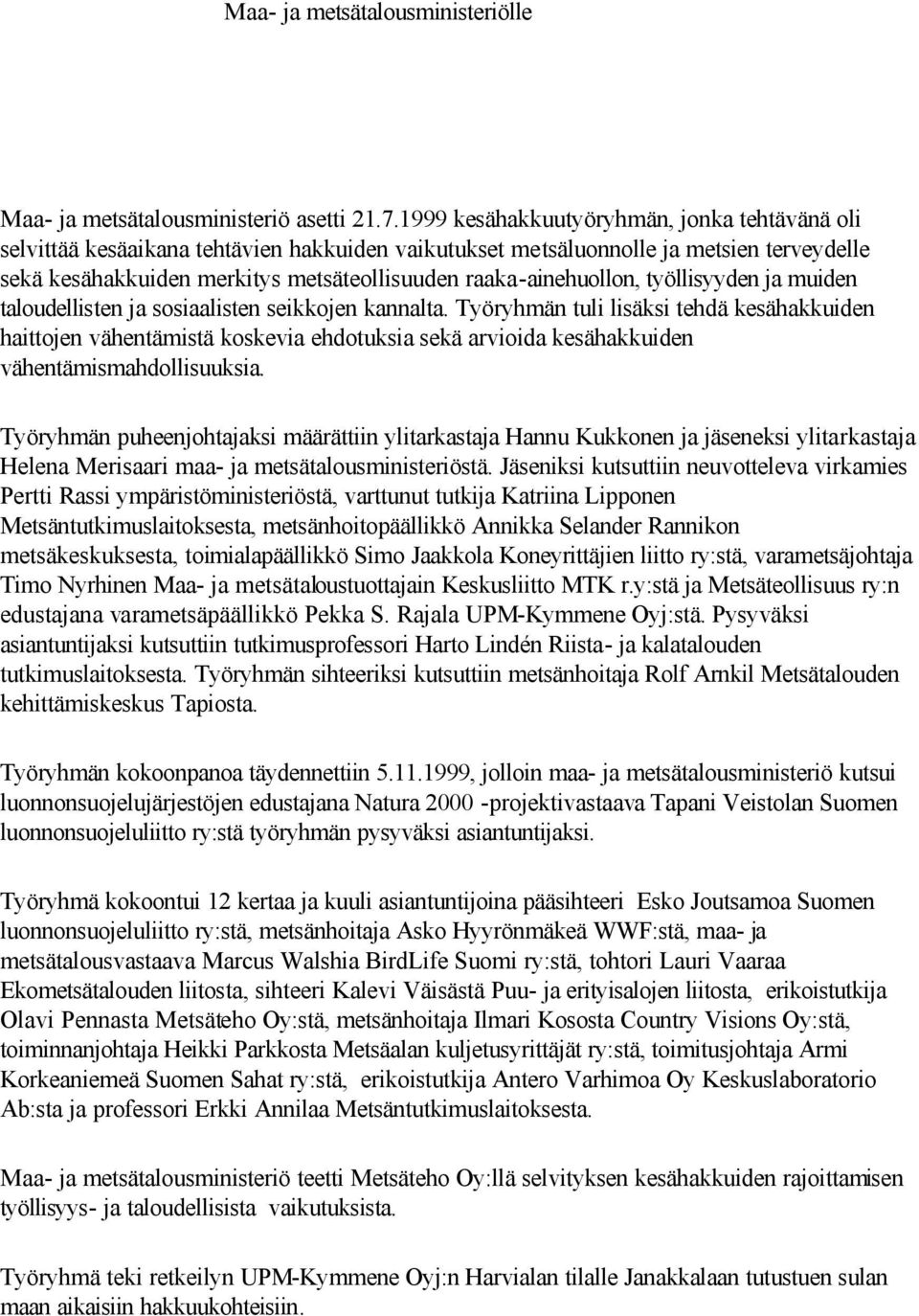 Maa- ja metsätalousministeriölle

Maa- ja metsätalousministeriö asetti 21.7.1999 kesähakkuutyöryhmän, jonka tehtävänä oli selvittää kesäaikana tehtävien hakkuiden vaikutukset metsäluonnolle ja metsien terveydelle sekä kesähakkuiden merkitys metsäteollisuuden raaka-ainehuollon, työllisyyden ja muiden taloudellisten ja sosiaalisten seikkojen kannalta. Työryhmän tuli lisäksi tehdä kesähakkuiden haittojen vähentämistä koskevia ehdotuksia sekä arvioida kesähakkuiden vähentämismahdollisuuksia.

Työryhmän puheenjohtajaksi määrättiin ylitarkastaja Hannu Kukkonen ja jäseneksi ylitarkastaja Helena Merisaari maa- ja metsätalousministeriöstä. Jäseniksi kutsuttiin neuvotteleva virkamies Pertti Rassi ympäristöministeriöstä, varttunut tutkija Katriina Lipponen Metsäntutkimuslaitoksesta, metsänhoitopäällikkö Annikka Selander Rannikon metsäkeskuksesta, toimialapäällikkö Simo Jaakkola Koneyrittäjien liitto ry:stä, varametsäjohtaja Timo Nyrhinen Maa- ja metsätaloustuottajain Keskusliitto MTK r.y:stä ja Metsäteollisuus ry:n edustajana varametsäpäällikkö Pekka S. Rajala UPM-Kymmene Oyj:stä. Pysyväksi asiantuntijaksi kutsuttiin tutkimusprofessori Harto Lindén Riista- ja kalatalouden tutkimuslaitoksesta. Työryhmän sihteeriksi kutsuttiin metsänhoitaja Rolf Arnkil Metsätalouden kehittämiskeskus Tapiosta.

Työryhmän kokoonpanoa täydennettiin 5.11.1999, jolloin maa- ja metsätalousministeriö kutsui luonnonsuojelujärjestöjen edustajana Natura 2000 -projektivastaava Tapani Veistolan Suomen luonnonsuojeluliitto ry:stä työryhmän pysyväksi asiantuntijaksi.

Työryhmä kokoontui 12 kertaa ja kuuli asiantuntijoina pääsihteeri Esko Joutsamoa Suomen luonnonsuojeluliitto ry:stä, metsänhoitaja Asko Hyyrönmäkeä WWF:stä, maa- ja metsätalousvastaava Marcus Walshia BirdLife Suomi ry:stä, tohtori Lauri Vaaraa Ekometsätalouden liitosta, sihteeri Kalevi Väisästä Puu- ja erityisalojen liitosta, erikoistutkija Olavi Pennasta Metsäteho Oy:stä, metsänhoitaja Ilmari Kososta Country Visions Oy:stä, toiminnanjohtaja Heikki Parkkosta Metsäalan kuljetusyrittäjät ry:stä, toimitusjohtaja Armi Korkeaniemeä Suomen Sahat ry:stä, erikoistutkija Antero Varhimoa Oy Keskuslaboratorio Ab:sta ja professori Erkki Annilaa Metsäntutkimuslaitoksesta.

Maa- ja metsätalousministeriö teetti Metsäteho Oy:llä selvityksen kesähakkuiden rajoittamisen työllisyys- ja taloudellisista vaikutuksista.

Työryhmä teki retkeilyn UPM-Kymmene Oyj:n Harvialan tilalle Janakkalaan tutustuen sulan maan aikaisiin hakkuukohteisiin.